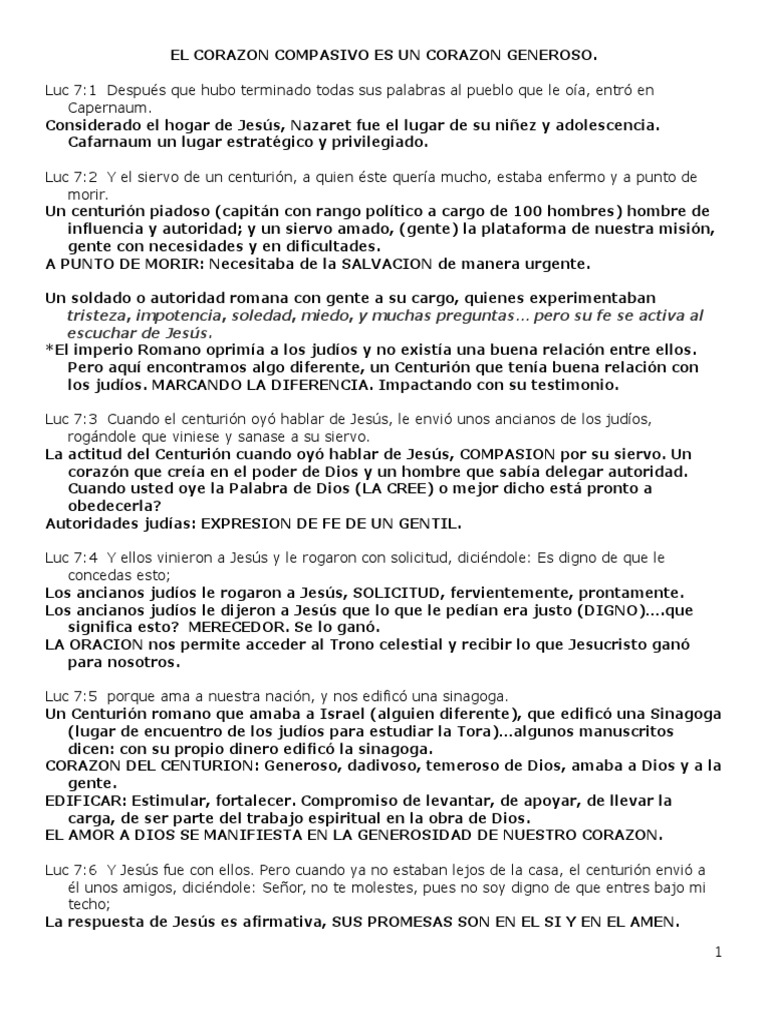 EL CORAZON COMPASIVO ES UN CORAZON GENEROSO.

Luc 7:1 Después que hubo terminado todas sus palabras al pueblo que le oía, entró en Capernaum.
Considerado el hogar de Jesús, Nazaret fue el lugar de su niñez y adolescencia. Cafarnaum un lugar estratégico y privilegiado.

Luc 7:2 Y el siervo de un centurión, a quien éste quería mucho, estaba enfermo y a punto de morir.
Un centurión piadoso (capitán con rango político a cargo de 100 hombres) hombre de influencia y autoridad; y un siervo amado, (gente) la plataforma de nuestra misión, gente con necesidades y en dificultades.
A PUNTO DE MORIR: Necesitaba de la SALVACION de manera urgente.

Un soldado o autoridad romana con gente a su cargo, quienes experimentaban tristeza, impotencia, soledad, miedo, y muchas preguntas… pero su fe se activa al escuchar de Jesús.
*El imperio Romano oprimía a los judíos y no existía una buena relación entre ellos. Pero aquí encontramos algo diferente, un Centurión que tenía buena relación con los judíos. MARCANDO LA DIFERENCIA. Impactando con su testimonio.

Luc 7:3 Cuando el centurión oyó hablar de Jesús, le envió unos ancianos de los judíos, rogándole que viniese y sanase a su siervo.
La actitud del Centurión cuando oyó hablar de Jesús, COMPASION por su siervo. Un corazón que creía en el poder de Dios y un hombre que sabía delegar autoridad. Cuando usted oye la Palabra de Dios (LA CREE) o mejor dicho está pronto a obedecerla?
Autoridades judías: EXPRESION DE FE DE UN GENTIL.

Luc 7:4 Y ellos vinieron a Jesús y le rogaron con solicitud, diciéndole: Es digno de que le concedas esto;
Los ancianos judíos le rogaron a Jesús, SOLICITUD, fervientemente, prontamente.
Los ancianos judíos le dijeron a Jesús que lo que le pedían era justo (DIGNO)….que significa esto? MERECEDOR. Se lo ganó.
LA ORACION nos permite acceder al Trono celestial y recibir lo que Jesucristo ganó para nosotros.

Luc 7:5 porque ama a nuestra nación, y nos edificó una sinagoga.
Un Centurión romano que amaba a Israel (alguien diferente), que edificó una Sinagoga (lugar de encuentro de los judíos para estudiar la Tora)…algunos manuscritos dicen: con su propio dinero edificó la sinagoga.
CORAZON DEL CENTURION: Generoso, dadivoso, temeroso de Dios, amaba a Dios y a la gente.
EDIFICAR: Estimular, fortalecer. Compromiso de levantar, de apoyar, de llevar la carga, de ser parte del trabajo espiritual en la obra de Dios.
EL AMOR A DIOS SE MANIFIESTA EN LA GENEROSIDAD DE NUESTRO CORAZON.

Luc 7:6 Y Jesús fue con ellos. Pero cuando ya no estaban lejos de la casa, el centurión envió a él unos amigos, diciéndole: Señor, no te molestes, pues no soy digno de que entres bajo mi techo;
La respuesta de Jesús es afirmativa, SUS PROMESAS SON EN EL SI Y EN EL AMEN.

1